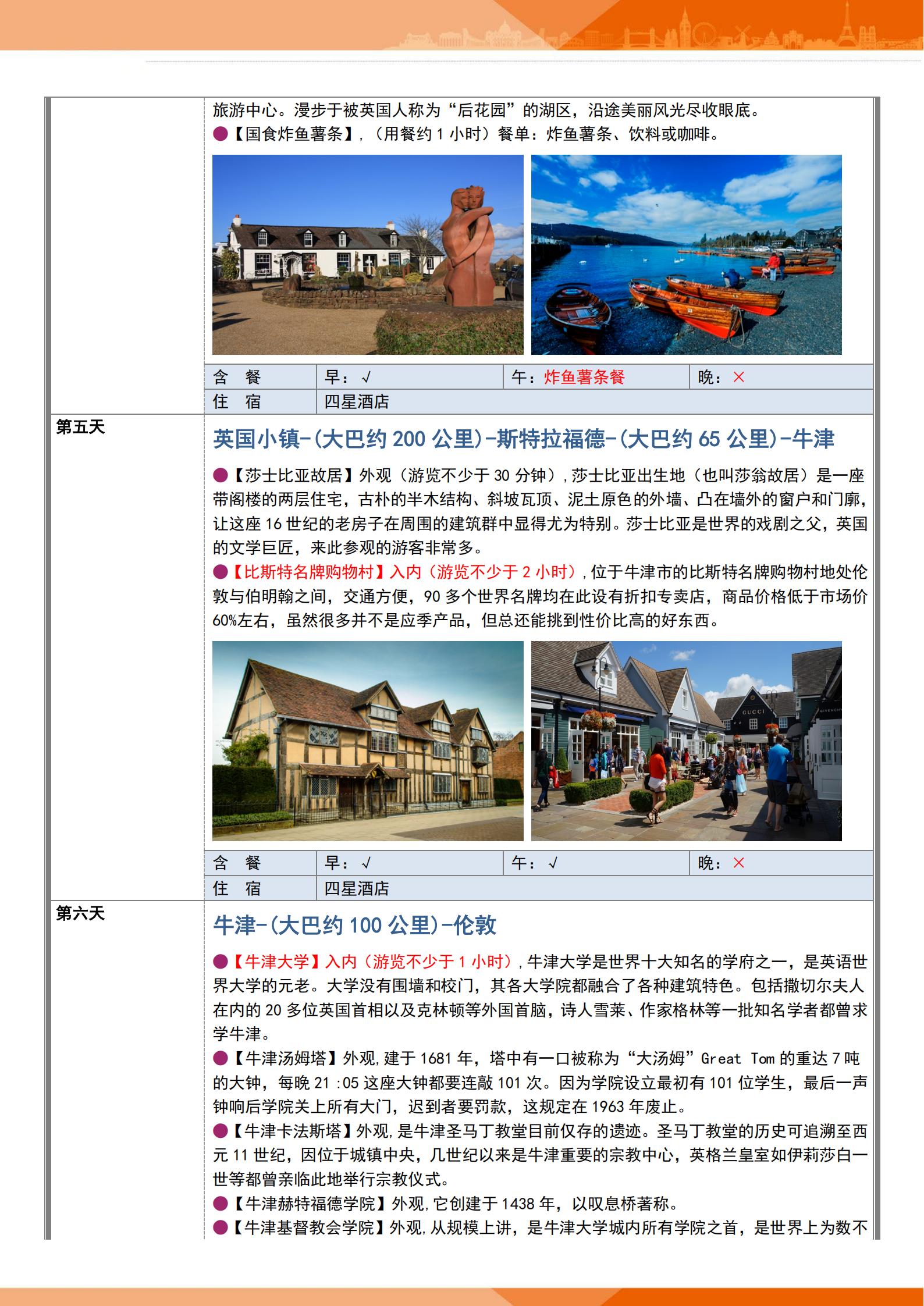 旅游中心。漫步于被英国人称为“后花园”的湖区，沿途美丽风光尽收眼底。
●【国食炸鱼薯条】，（用餐约 1 小时）餐单：炸鱼薯条、饮料或咖啡。

| 含　餐 | 早：√ | 午：炸鱼薯条餐 | 晚：× |
|---|---|---|---|
| 住　宿 | 四星酒店 | | |

第五天

英国小镇-(大巴约 200 公里)-斯特拉福德-(大巴约 65 公里)-牛津

●【莎士比亚故居】外观（游览不少于 30 分钟），莎士比亚出生地（也叫莎翁故居）是一座带阁楼的两层住宅，古朴的半木结构、斜坡瓦顶、泥土原色的外墙、凸在墙外的窗户和门廓，让这座 16 世纪的老房子在周围的建筑群中显得尤为特别。莎士比亚是世界的戏剧之父，英国的文学巨匠，来此参观的游客非常多。
●【比斯特名牌购物村】入内（游览不少于 2 小时），位于牛津市的比斯特名牌购物村地处伦敦与伯明翰之间，交通方便，90 多个世界名牌均在此设有折扣专卖店，商品价格低于市场价 60%左右，虽然很多并不是应季产品，但总还能挑到性价比高的好东西。

GUCCI
GIVENCHY

| 含　餐 | 早：√ | 午：√ | 晚：× |
|---|---|---|---|
| 住　宿 | 四星酒店 | | |

第六天

牛津-(大巴约 100 公里)-伦敦

●【牛津大学】入内（游览不少于 1 小时），牛津大学是世界十大知名的学府之一，是英语世界大学的元老。大学没有围墙和校门，其各大学院都融合了各种建筑特色。包括撒切尔夫人在内的 20 多位英国首相以及克林顿等外国首脑，诗人雪莱、作家格林等一批知名学者都曾求学牛津。
●【牛津汤姆塔】外观，建于 1681 年，塔中有一口被称为“大汤姆”Great Tom 的重达 7 吨的大钟，每晚 21 :05 这座大钟都要连敲 101 次。因为学院设立最初有 101 位学生，最后一声钟响后学院关上所有大门，迟到者要罚款，这规定在 1963 年废止。
●【牛津卡法斯塔】外观，是牛津圣马丁教堂目前仅存的遗迹。圣马丁教堂的历史可追溯至西元 11 世纪，因位于城镇中央，几世纪以来是牛津重要的宗教中心，英格兰皇室如伊莉莎白一世等都曾亲临此地举行宗教仪式。
●【牛津赫特福德学院】外观，它创建于 1438 年，以叹息桥著称。
●【牛津基督教会学院】外观，从规模上讲，是牛津大学城内所有学院之首，是世界上为数不